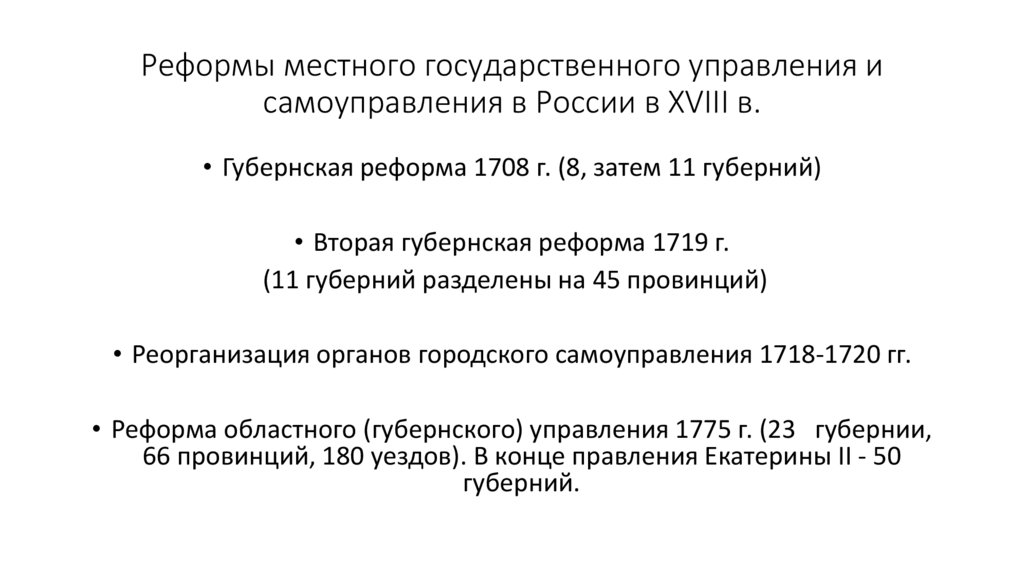 Реформы местного государственного управления и самоуправления в России в XVIII в.

• Губернская реформа 1708 г. (8, затем 11 губерний)

• Вторая губернская реформа 1719 г.
(11 губерний разделены на 45 провинций)

• Реорганизация органов городского самоуправления 1718-1720 гг.

• Реформа областного (губернского) управления 1775 г. (23 губернии, 66 провинций, 180 уездов). В конце правления Екатерины II - 50 губерний.